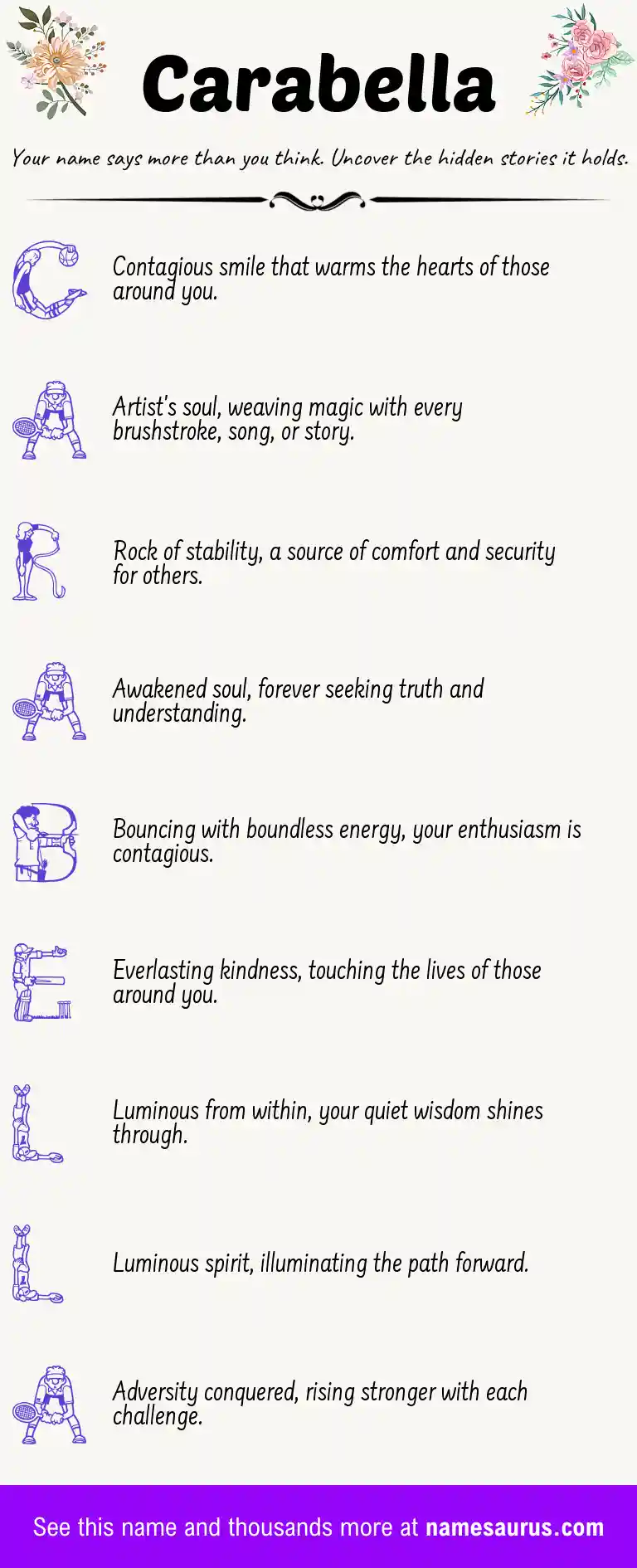 Carabella

Your name says more than you think. Uncover the hidden stories it holds.

C Contagious smile that warms the hearts of those around you.

A Artist's soul, weaving magic with every brushstroke, song, or story.

R Rock of stability, a source of comfort and security for others.

A Awakened soul, forever seeking truth and understanding.

B Bouncing with boundless energy, your enthusiasm is contagious.

E Everlasting kindness, touching the lives of those around you.

L Luminous from within, your quiet wisdom shines through.

L Luminous spirit, illuminating the path forward.

A Adversity conquered, rising stronger with each challenge.

See this name and thousands more at namesaurus.com